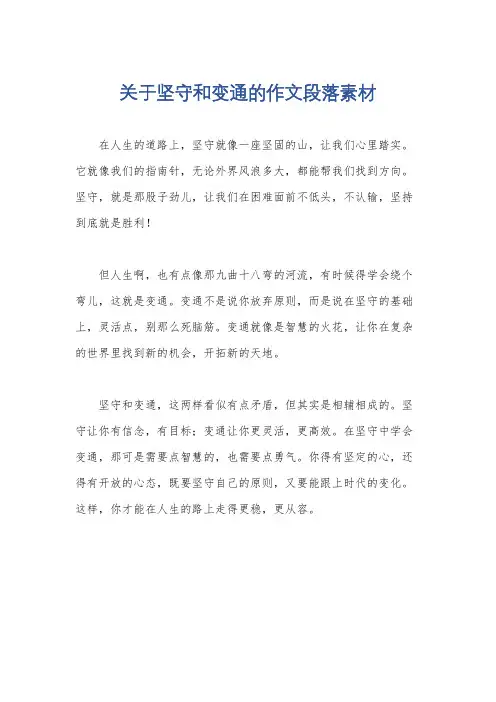 关于坚守和变通的作文段落素材

在人生的道路上，坚守就像一座坚固的山，让我们心里踏实。它就像我们的指南针，无论外界风浪多大，都能帮我们找到方向。坚守，就是那股子劲儿，让我们在困难面前不低头，不认输，坚持到底就是胜利！

但人生啊，也有点像那九曲十八弯的河流，有时候得学会绕个弯儿，这就是变通。变通不是说你放弃原则，而是说在坚守的基础上，灵活点，别那么死脑筋。变通就像是智慧的火花，让你在复杂的世界里找到新的机会，开拓新的天地。

坚守和变通，这两样看似有点矛盾，但其实是相辅相成的。坚守让你有信念，有目标；变通让你更灵活，更高效。在坚守中学会变通，那可是需要点智慧的，也需要点勇气。你得有坚定的心，还得有开放的心态，既要坚守自己的原则，又要能跟上时代的变化。这样，你才能在人生的路上走得更稳，更从容。